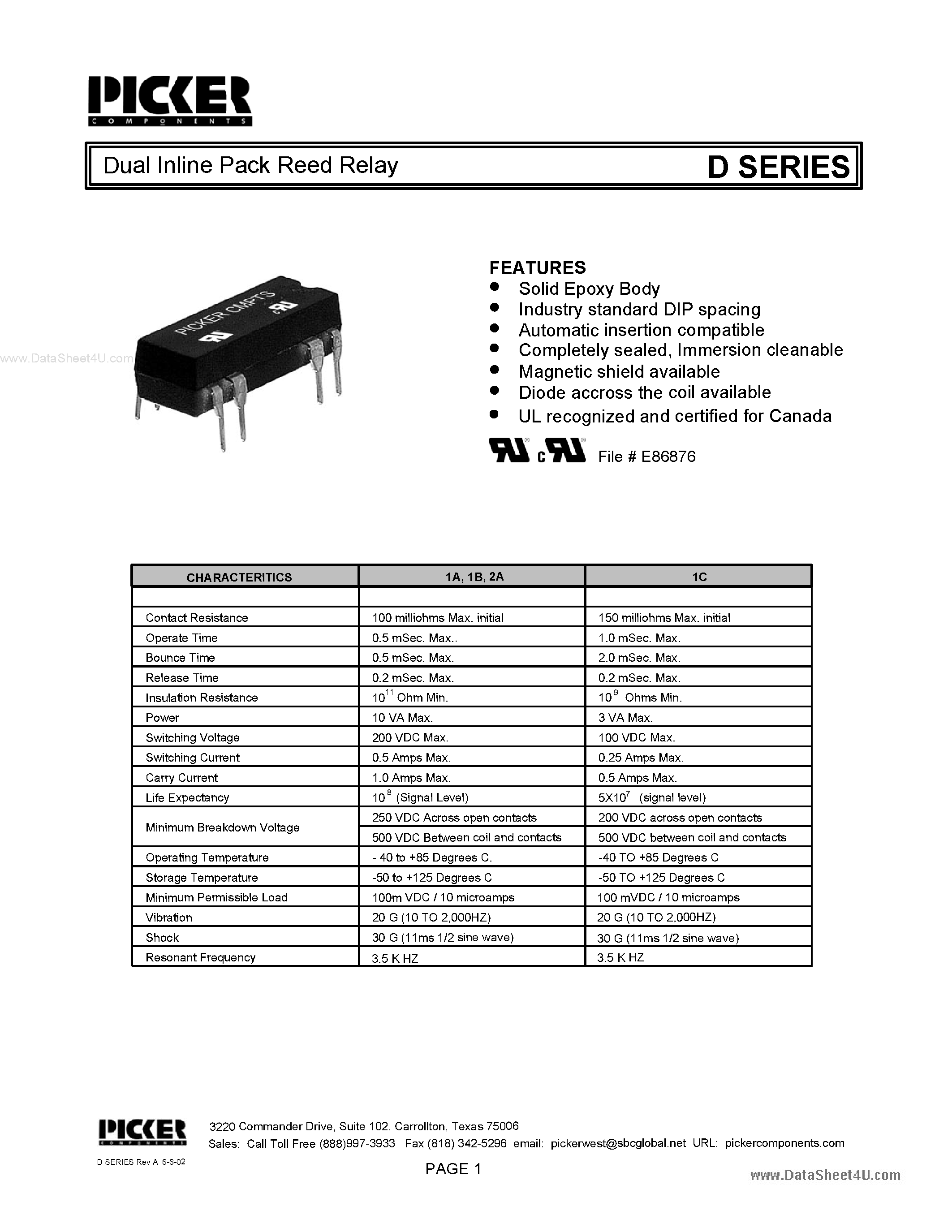 PICKER
COMPONENTS

Dual Inline Pack Reed Relay

D SERIES

www.DataSheet4U.com

PICKER CMPTS

FEATURES
- Solid Epoxy Body
- Industry standard DIP spacing
- Automatic insertion compatible
- Completely sealed, Immersion cleanable
- Magnetic shield available
- Diode accross the coil available
- UL recognized and certified for Canada

File # E86876

| CHARACTERITICS | 1A, 1B, 2A | 1C |
|---|---|---|
| | | |
| Contact Resistance | 100 milliohms Max. initial | 150 milliohms Max. initial |
| Operate Time | 0.5 mSec. Max.. | 1.0 mSec. Max. |
| Bounce Time | 0.5 mSec. Max. | 2.0 mSec. Max. |
| Release Time | 0.2 mSec. Max. | 0.2 mSec. Max. |
| Insulation Resistance | $10^{11}$ Ohm Min. | $10^{9}$ Ohms Min. |
| Power | 10 VA Max. | 3 VA Max. |
| Switching Voltage | 200 VDC Max. | 100 VDC Max. |
| Switching Current | 0.5 Amps Max. | 0.25 Amps Max. |
| Carry Current | 1.0 Amps Max. | 0.5 Amps Max. |
| Life Expectancy | $10^{8}$ (Signal Level) | $5X10^{7}$ (signal level) |
| Minimum Breakdown Voltage | 250 VDC Across open contacts | 200 VDC across open contacts |
| | 500 VDC Between coil and contacts | 500 VDC between coil and contacts |
| Operating Temperature | - 40 to +85 Degrees C. | -40 TO +85 Degrees C |
| Storage Temperature | -50 to +125 Degrees C | -50 TO +125 Degrees C |
| Minimum Permissible Load | 100m VDC / 10 microamps | 100 mVDC / 10 microamps |
| Vibration | 20 G (10 TO 2,000HZ) | 20 G (10 TO 2,000HZ) |
| Shock | 30 G (11ms 1/2 sine wave) | 30 G (11ms 1/2 sine wave) |
| Resonant Frequency | 3.5 K HZ | 3.5 K HZ |

PICKER
COMPONENTS

3220 Commander Drive, Suite 102, Carrollton, Texas 75006
Sales: Call Toll Free (888)997-3933 Fax (818) 342-5296 email: pickerwest@sbcglobal.net URL: pickercomponents.com

D SERIES Rev A 6-6-02

PAGE 1

www.DataSheet4U.com